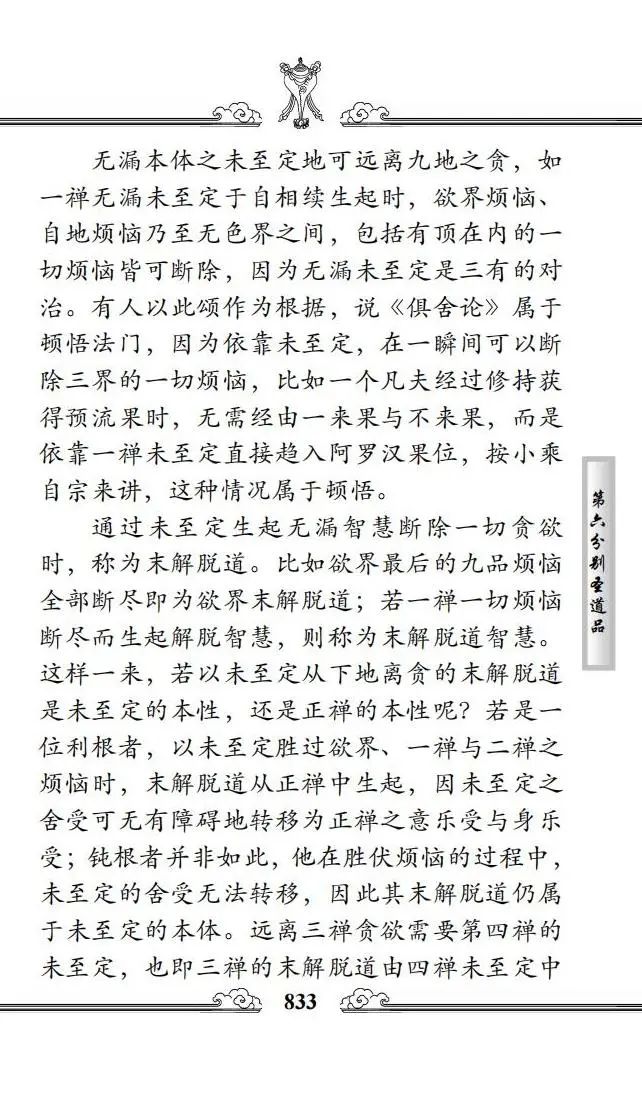 无漏本体之未至定地可远离九地之贪，如一禅无漏未至定于自相续生起时，欲界烦恼、自地烦恼乃至无色界之间，包括有顶在内的一切烦恼皆可断除，因为无漏未至定是三有的对治。有人以此颂作为根据，说《俱舍论》属于顿悟法门，因为依靠未至定，在一瞬间可以断除三界的一切烦恼，比如一个凡夫经过修持获得预流果时，无需经由一来果与不来果，而是依靠一禅未至定直接趋入阿罗汉果位，按小乘自宗来讲，这种情况属于顿悟。

通过未至定生起无漏智慧断除一切贪欲时，称为末解脱道。比如欲界最后的九品烦恼全部断尽即为欲界末解脱道；若一禅一切烦恼断尽而生起解脱智慧，则称为末解脱道智慧。这样一来，若以未至定从下地离贪的末解脱道是未至定的本性，还是正禅的本性呢？若是一位利根者，以未至定胜过欲界、一禅与二禅之烦恼时，末解脱道从正禅中生起，因未至定之舍受可无有障碍地转移为正禅之意乐受与身乐受；钝根者并非如此，他在胜伏烦恼的过程中，未至定的舍受无法转移，因此其末解脱道仍属于未至定的本体。远离三禅贪欲需要第四禅的未至定，也即三禅的末解脱道由四禅未至定中

第六分别圣道品

833